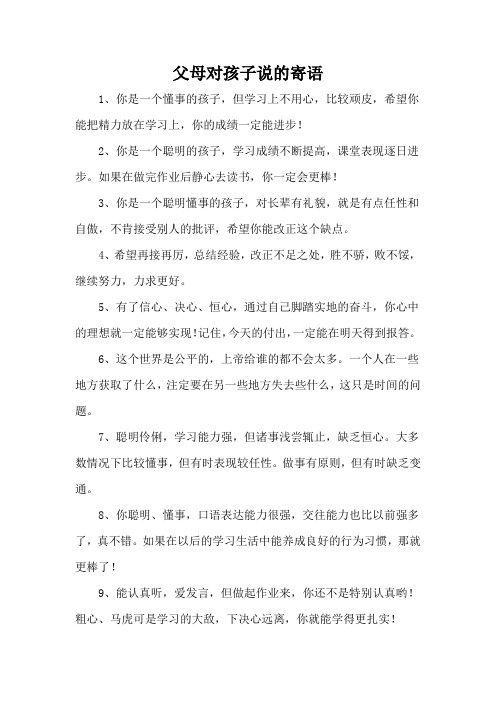 父母对孩子说的寄语

1、你是一个懂事的孩子，但学习上不用心，比较顽皮，希望你能把精力放在学习上，你的成绩一定能进步！

2、你是一个聪明的孩子，学习成绩不断提高，课堂表现逐日进步。如果在做完作业后静心去读书，你一定会更棒！

3、你是一个聪明懂事的孩子，对长辈有礼貌，就是有点任性和自傲，不肯接受别人的批评，希望你能改正这个缺点。

4、希望再接再厉，总结经验，改正不足之处，胜不骄，败不馁，继续努力，力求更好。

5、有了信心、决心、恒心，通过自己脚踏实地的奋斗，你心中的理想就一定能够实现！记住，今天的付出，一定能在明天得到报答。

6、这个世界是公平的，上帝给谁的都不会太多。一个人在一些地方获取了什么，注定要在另一些地方失去些什么，这只是时间的问题。

7、聪明伶俐，学习能力强，但诸事浅尝辄止，缺乏恒心。大多数情况下比较懂事，但有时表现较任性。做事有原则，但有时缺乏变通。

8、你聪明、懂事，口语表达能力很强，交往能力也比以前强多了，真不错。如果在以后的学习生活中能养成良好的行为习惯，那就更棒了！

9、能认真听，爱发言，但做起作业来，你还不是特别认真哟！粗心、马虎可是学习的大敌，下决心远离，你就能学得更扎实！